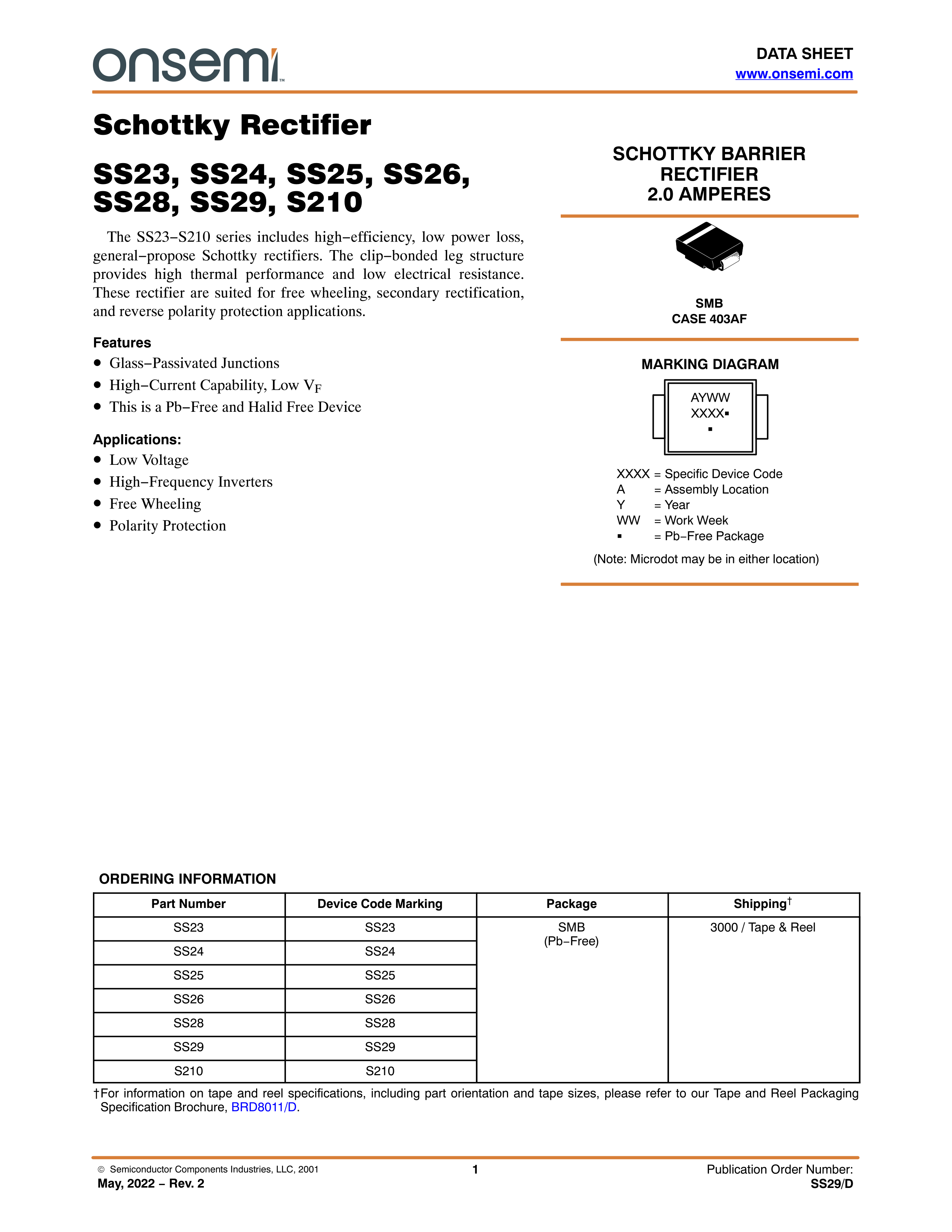 onsemi™

DATA SHEET
www.onsemi.com

Schottky Rectifier

SS23, SS24, SS25, SS26, SS28, SS29, S210

The SS23−S210 series includes high−efficiency, low power loss, general−propose Schottky rectifiers. The clip−bonded leg structure provides high thermal performance and low electrical resistance. These rectifier are suited for free wheeling, secondary rectification, and reverse polarity protection applications.

Features
• Glass−Passivated Junctions
• High−Current Capability, Low $V_F$
• This is a Pb−Free and Halid Free Device

Applications:
• Low Voltage
• High−Frequency Inverters
• Free Wheeling
• Polarity Protection

SCHOTTKY BARRIER RECTIFIER 2.0 AMPERES

SMB
CASE 403AF

MARKING DIAGRAM

AYWW
XXXX▪
▪

XXXX = Specific Device Code
A = Assembly Location
Y = Year
WW = Work Week
▪ = Pb−Free Package
(Note: Microdot may be in either location)

ORDERING INFORMATION

| Part Number | Device Code Marking | Package | Shipping† |
|---|---|---|---|
| SS23 | SS23 | SMB (Pb−Free) | 3000 / Tape & Reel |
| SS24 | SS24 | | |
| SS25 | SS25 | | |
| SS26 | SS26 | | |
| SS28 | SS28 | | |
| SS29 | SS29 | | |
| S210 | S210 | | |

†For information on tape and reel specifications, including part orientation and tape sizes, please refer to our Tape and Reel Packaging Specification Brochure, BRD8011/D.

© Semiconductor Components Industries, LLC, 2001
May, 2022 − Rev. 2
1
Publication Order Number:
SS29/D